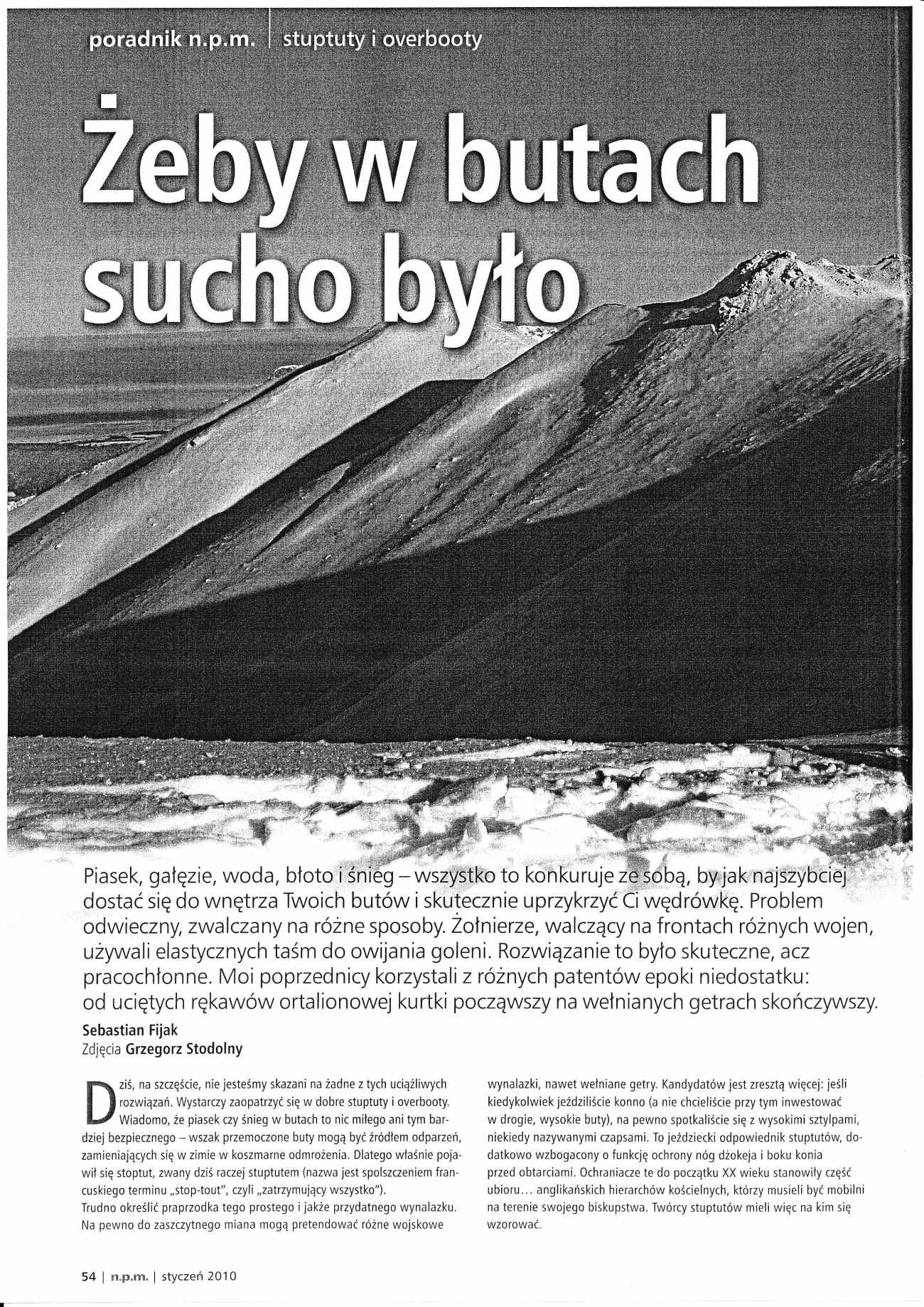 poradnik n.p.m. | stuptuty i overbooty

Żeby w butach sucho było

Piasek, gałęzie, woda, błoto i śnieg – wszystko to konkuruje ze sobą, by jak najszybciej dostać się do wnętrza Twoich butów i skutecznie uprzykrzyć Ci wędrówkę. Problem odwieczny, zwalczany na różne sposoby. Żołnierze, walczący na frontach różnych wojen, używali elastycznych taśm do owijania goleni. Rozwiązanie to było skuteczne, acz pracochłonne. Moi poprzednicy korzystali z różnych patentów epoki niedostatku: od uciętych rękawów ortalionowej kurtki począwszy na wełnianych getrach skończywszy.

Sebastian Fijak
Zdjęcia Grzegorz Stodolny

Dziś, na szczęście, nie jesteśmy skazani na żadne z tych uciążliwych rozwiązań. Wystarczy zaopatrzyć się w dobre stuptuty i overbooty. Wiadomo, że piasek czy śnieg w butach to nic miłego ani tym bardziej bezpiecznego – wszak przemoczone buty mogą być źródłem odparzeń, zamieniających się w zimie w koszmarne odmrożenia. Dlatego właśnie pojawił się stoptut, zwany dziś raczej stuptutem (nazwa jest spolszczeniem francuskiego terminu „stop-tout", czyli „zatrzymujący wszystko").
Trudno określić praprzodka tego prostego i jakże przydatnego wynalazku. Na pewno do zaszczytnego miana mogą pretendować różne wojskowe wynalazki, nawet wełniane getry. Kandydatów jest zresztą więcej: jeśli kiedykolwiek jeździliście konno (a nie chcieliście przy tym inwestować w drogie, wysokie buty), na pewno spotkaliście się z wysokimi sztylpami, niekiedy nazywanymi czapsami. To jeździecki odpowiednik stuptutów, dodatkowo wzbogacony o funkcję ochrony nóg dżokeja i boku konia przed obtarciami. Ochraniacze te do początku XX wieku stanowiły część ubioru... anglikańskich hierarchów kościelnych, którzy musieli być mobilni na terenie swojego biskupstwa. Twórcy stuptutów mieli więc na kim się wzorować.

54 | n.p.m. | styczeń 2010